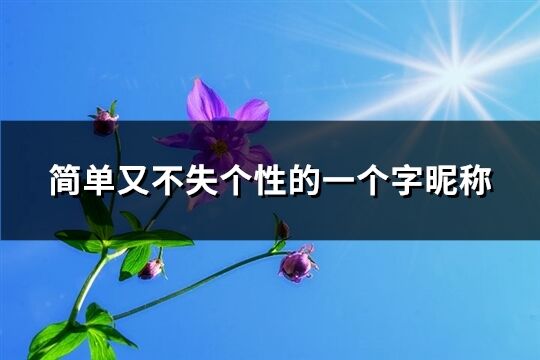 简单又不失个性的一个字昵称